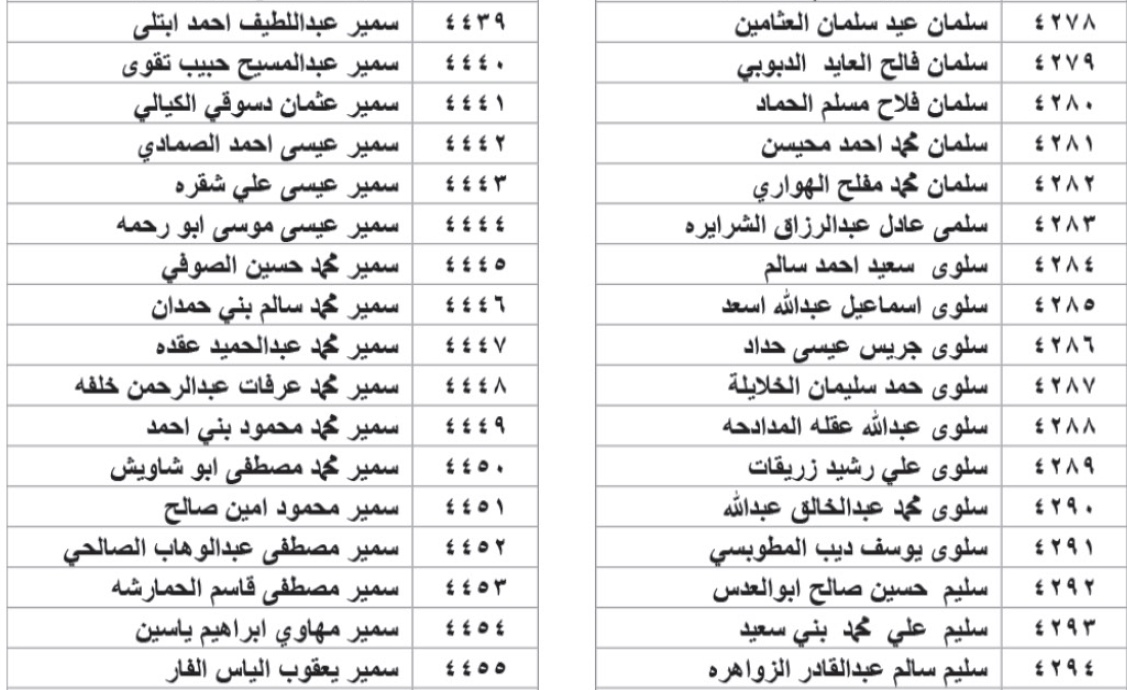 | ٤٢٧٨ | سلمان عيد سلمان العثامين |
|---|---|
| ٤٢٧٩ | سلمان فالح العايد الدبوبي |
| ٤٢٨٠ | سلمان فلاح مسلم الحماد |
| ٤٢٨١ | سلمان محمد احمد محيسن |
| ٤٢٨٢ | سلمان محمد مفلح الهواري |
| ٤٢٨٣ | سلمى عادل عبدالرزاق الشرايره |
| ٤٢٨٤ | سلوى سعيد احمد سالم |
| ٤٢٨٥ | سلوى اسماعيل عبدالله اسعد |
| ٤٢٨٦ | سلوى جريس عيسى حداد |
| ٤٢٨٧ | سلوى حمد سليمان الخلايلة |
| ٤٢٨٨ | سلوى عبدالله عقله المدادحه |
| ٤٢٨٩ | سلوى علي رشيد زريقات |
| ٤٢٩٠ | سلوى محمد عبدالخالق عبدالله |
| ٤٢٩١ | سلوى يوسف ديب المطوبسي |
| ٤٢٩٢ | سليم حسين صالح ابوالعدس |
| ٤٢٩٣ | سليم علي محمد بني سعيد |
| ٤٢٩٤ | سليم سالم عبدالقادر الزواهره |

| ٤٤٣٩ | سمير عبداللطيف احمد ابتلى |
|---|---|
| ٤٤٤٠ | سمير عبدالمسيح حبيب تقوى |
| ٤٤٤١ | سمير عثمان دسوقي الكيالي |
| ٤٤٤٢ | سمير عيسى احمد الصمادي |
| ٤٤٤٣ | سمير عيسى علي شقره |
| ٤٤٤٤ | سمير عيسى موسى ابو رحمه |
| ٤٤٤٥ | سمير محمد حسين الصوفي |
| ٤٤٤٦ | سمير محمد سالم بني حمدان |
| ٤٤٤٧ | سمير محمد عبدالحميد عقده |
| ٤٤٤٨ | سمير محمد عرفات عبدالرحمن خلفه |
| ٤٤٤٩ | سمير محمد محمود بني احمد |
| ٤٤٥٠ | سمير محمد مصطفى ابو شاويش |
| ٤٤٥١ | سمير محمود امين صالح |
| ٤٤٥٢ | سمير مصطفى عبدالوهاب الصالحي |
| ٤٤٥٣ | سمير مصطفى قاسم الحمارشه |
| ٤٤٥٤ | سمير مهاوي ابراهيم ياسين |
| ٤٤٥٥ | سمير يعقوب الياس الفار |